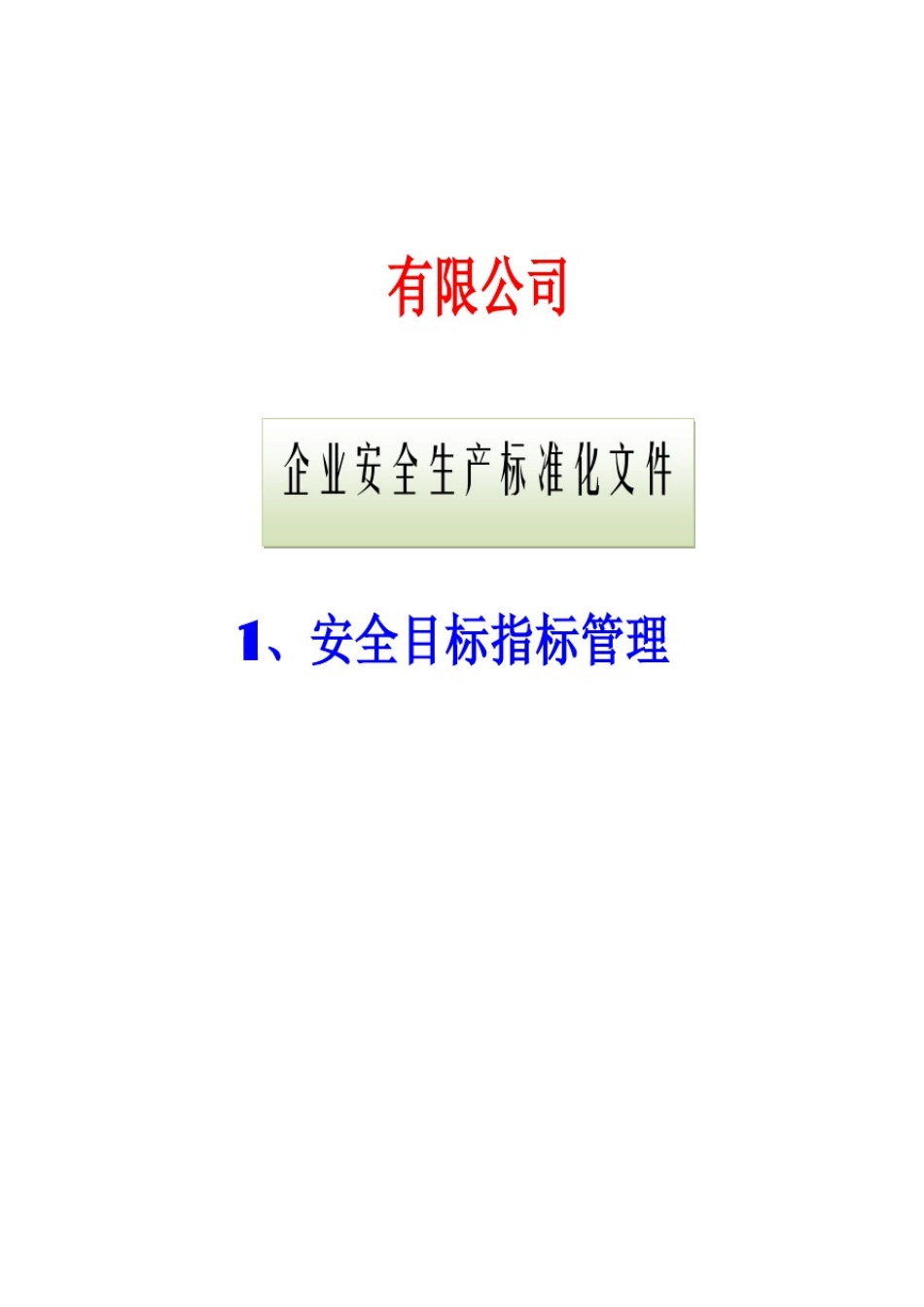 有限公司

企业安全生产标准化文件

1、安全目标指标管理